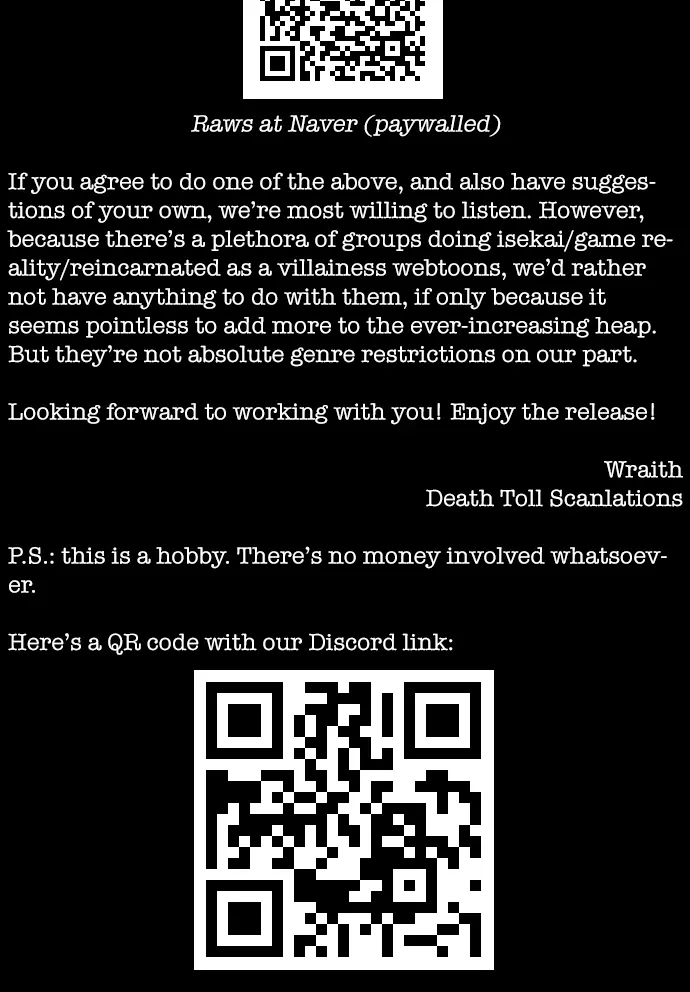 Raws at Naver (paywalled)

If you agree to do one of the above, and also have suggestions of your own, we're most willing to listen. However, because there's a plethora of groups doing isekai/game reality/reincarnated as a villainess webtoons, we'd rather not have anything to do with them, if only because it seems pointless to add more to the ever-increasing heap. But they're not absolute genre restrictions on our part.

Looking forward to working with you! Enjoy the release!

Wraith
Death Toll Scanlations

P.S.: this is a hobby. There's no money involved whatsoever.

Here's a QR code with our Discord link: